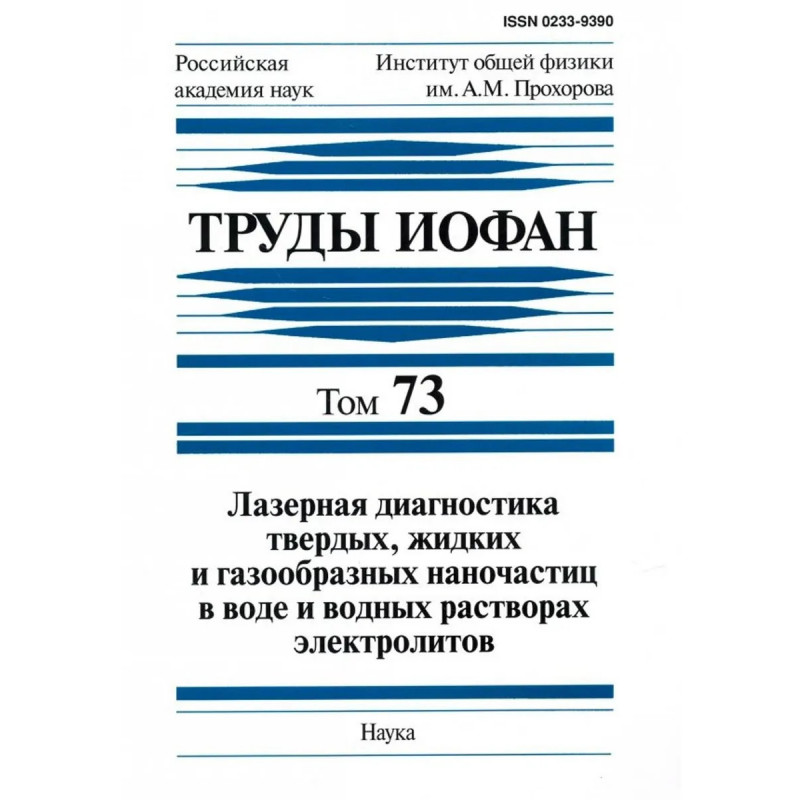 ISSN 0233-9390

Российская
академия наук

Институт общей физики
им. А.М. Прохорова

ТРУДЫ ИОФАН

Том 73

Лазерная диагностика
твердых, жидких
и газообразных наночастиц
в воде и водных растворах
электролитов

Наука